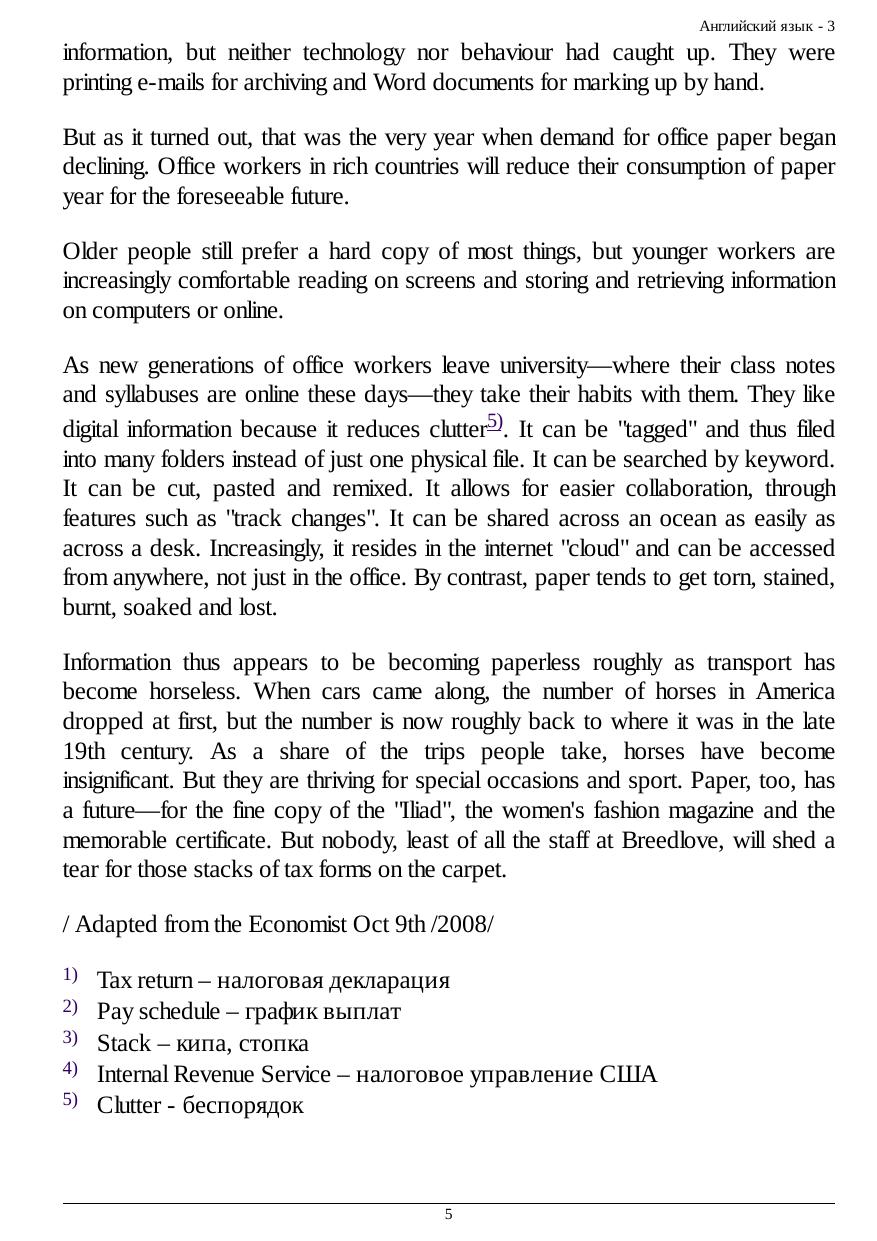 Английский язык - 3

information, but neither technology nor behaviour had caught up. They were printing e-mails for archiving and Word documents for marking up by hand.

But as it turned out, that was the very year when demand for office paper began declining. Office workers in rich countries will reduce their consumption of paper year for the foreseeable future.

Older people still prefer a hard copy of most things, but younger workers are increasingly comfortable reading on screens and storing and retrieving information on computers or online.

As new generations of office workers leave university—where their class notes and syllabuses are online these days—they take their habits with them. They like digital information because it reduces clutter$^{5)}$. It can be "tagged" and thus filed into many folders instead of just one physical file. It can be searched by keyword. It can be cut, pasted and remixed. It allows for easier collaboration, through features such as "track changes". It can be shared across an ocean as easily as across a desk. Increasingly, it resides in the internet "cloud" and can be accessed from anywhere, not just in the office. By contrast, paper tends to get torn, stained, burnt, soaked and lost.

Information thus appears to be becoming paperless roughly as transport has become horseless. When cars came along, the number of horses in America dropped at first, but the number is now roughly back to where it was in the late 19th century. As a share of the trips people take, horses have become insignificant. But they are thriving for special occasions and sport. Paper, too, has a future—for the fine copy of the "Iliad", the women's fashion magazine and the memorable certificate. But nobody, least of all the staff at Breedlove, will shed a tear for those stacks of tax forms on the carpet.

/ Adapted from the Economist Oct 9th /2008/

1) Tax return – налоговая декларация
2) Pay schedule – график выплат
3) Stack – кипа, стопка
4) Internal Revenue Service – налоговое управление США
5) Clutter - беспорядок

5